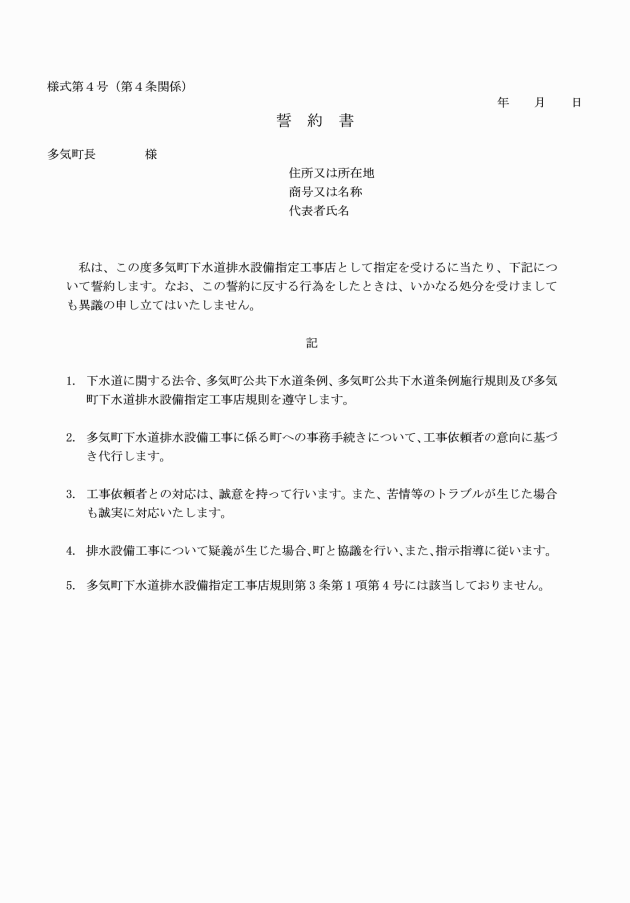 様式第４号（第４条関係）

年　　月　　日

誓　約　書

多気町長　　　　様

住所又は所在地
商号又は名称
代表者氏名

私は、この度多気町下水道排水設備指定工事店として指定を受けるに当たり、下記について誓約します。なお、この誓約に反する行為をしたときは、いかなる処分を受けましても異議の申し立てはいたしません。

記

1.　下水道に関する法令、多気町公共下水道条例、多気町公共下水道条例施行規則及び多気町下水道排水設備指定工事店規則を遵守します。

2.　多気町下水道排水設備工事に係る町への事務手続きについて、工事依頼者の意向に基づき代行します。

3.　工事依頼者との対応は、誠意を持って行います。また、苦情等のトラブルが生じた場合も誠実に対応いたします。

4.　排水設備工事について疑義が生じた場合、町と協議を行い、また、指示指導に従います。

5.　多気町下水道排水設備指定工事店規則第３条第１項第４号には該当しておりません。